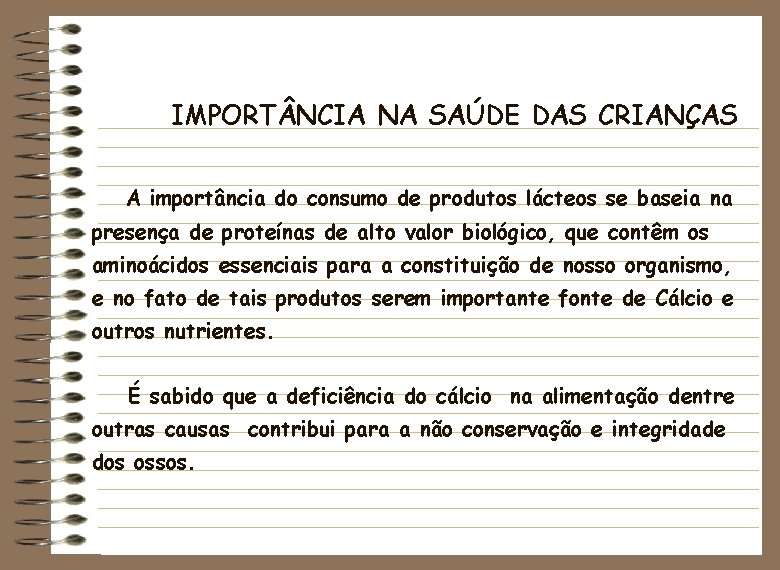 IMPORTÂNCIA NA SAÚDE DAS CRIANÇAS

A importância do consumo de produtos lácteos se baseia na presença de proteínas de alto valor biológico, que contêm os aminoácidos essenciais para a constituição de nosso organismo, e no fato de tais produtos serem importante fonte de Cálcio e outros nutrientes.

É sabido que a deficiência do cálcio na alimentação dentre outras causas contribui para a não conservação e integridade dos ossos.